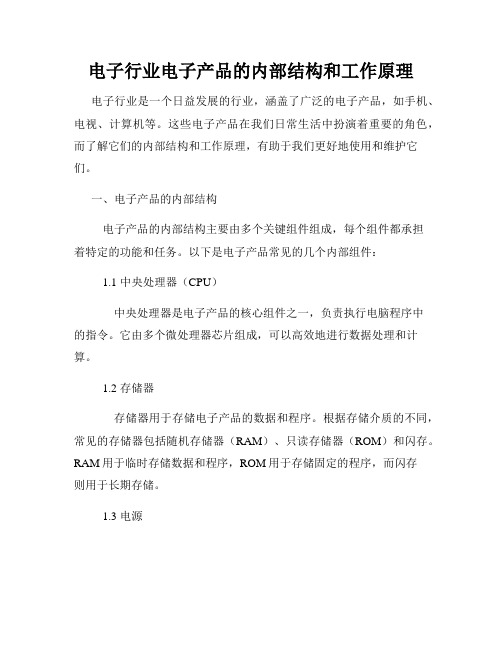 电子行业电子产品的内部结构和工作原理

电子行业是一个日益发展的行业，涵盖了广泛的电子产品，如手机、电视、计算机等。这些电子产品在我们日常生活中扮演着重要的角色，而了解它们的内部结构和工作原理，有助于我们更好地使用和维护它们。

一、电子产品的内部结构

电子产品的内部结构主要由多个关键组件组成，每个组件都承担着特定的功能和任务。以下是电子产品常见的几个内部组件：

1.1 中央处理器（CPU）

中央处理器是电子产品的核心组件之一，负责执行电脑程序中的指令。它由多个微处理器芯片组成，可以高效地进行数据处理和计算。

1.2 存储器

存储器用于存储电子产品的数据和程序。根据存储介质的不同，常见的存储器包括随机存储器（RAM）、只读存储器（ROM）和闪存。RAM 用于临时存储数据和程序，ROM 用于存储固定的程序，而闪存则用于长期存储。

1.3 电源